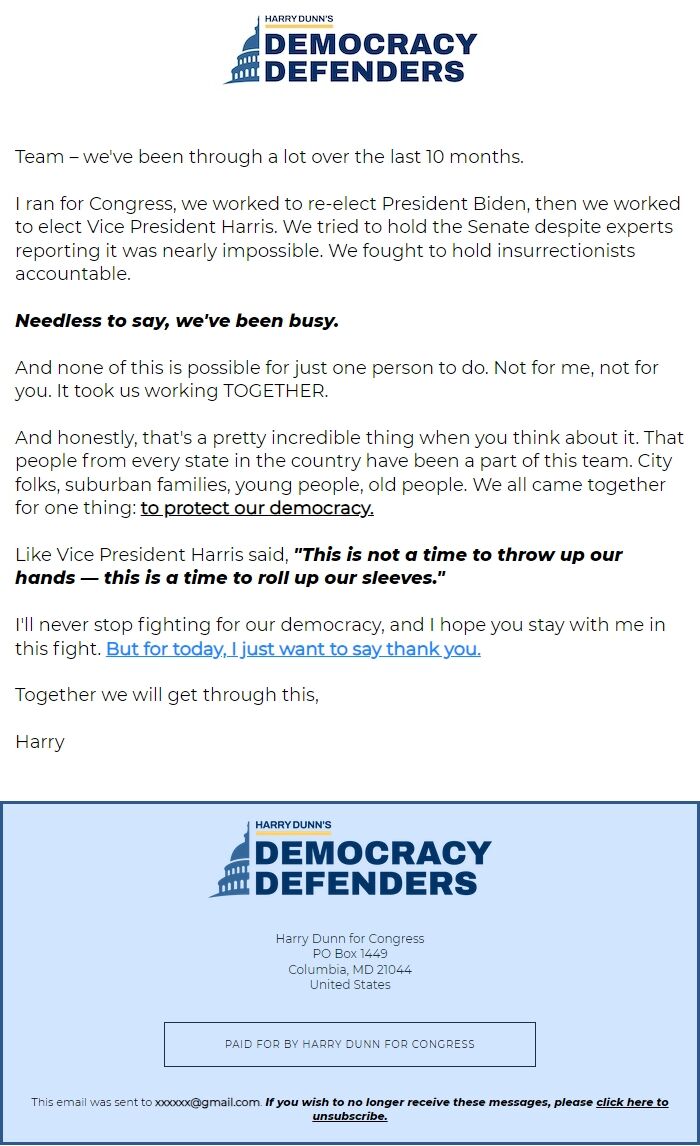 HARRY DUNN'S
DEMOCRACY
DEFENDERS

Team – we've been through a lot over the last 10 months.

I ran for Congress, we worked to re-elect President Biden, then we worked to elect Vice President Harris. We tried to hold the Senate despite experts reporting it was nearly impossible. We fought to hold insurrectionists accountable.

Needless to say, we've been busy.

And none of this is possible for just one person to do. Not for me, not for you. It took us working TOGETHER.

And honestly, that's a pretty incredible thing when you think about it. That people from every state in the country have been a part of this team. City folks, suburban families, young people, old people. We all came together for one thing: to protect our democracy.

Like Vice President Harris said, "This is not a time to throw up our hands — this is a time to roll up our sleeves."

I'll never stop fighting for our democracy, and I hope you stay with me in this fight. But for today, I just want to say thank you.

Together we will get through this,

Harry

HARRY DUNN'S
DEMOCRACY
DEFENDERS

Harry Dunn for Congress
PO Box 1449
Columbia, MD 21044
United States

PAID FOR BY HARRY DUNN FOR CONGRESS

This email was sent to xxxxxx@gmail.com. If you wish to no longer receive these messages, please click here to unsubscribe.